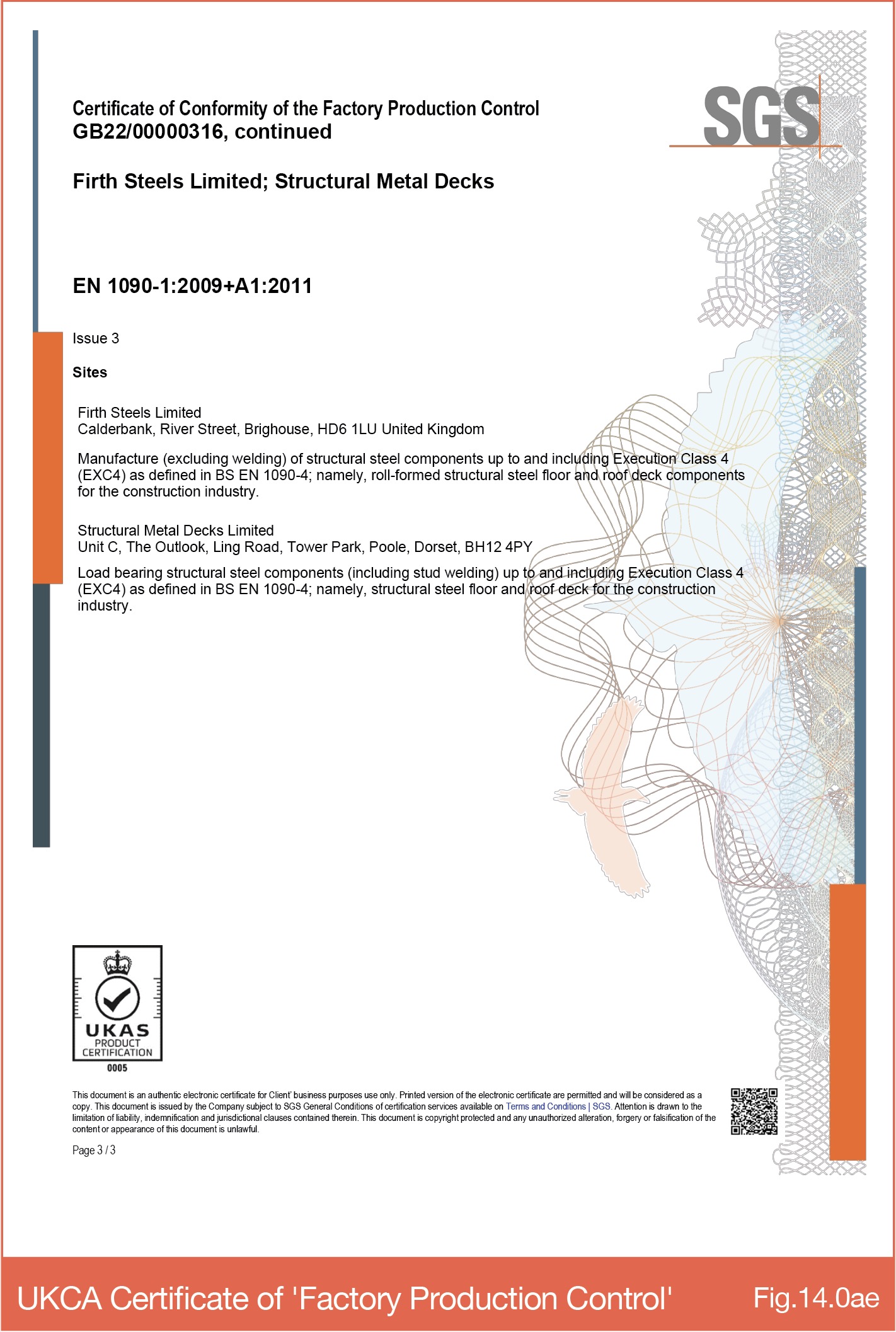 SGS

Certificate of Conformity of the Factory Production Control
GB22/00000316, continued

Firth Steels Limited; Structural Metal Decks

EN 1090-1:2009+A1:2011

Issue 3

Sites

Firth Steels Limited
Calderbank, River Street, Brighouse, HD6 1LU United Kingdom

Manufacture (excluding welding) of structural steel components up to and including Execution Class 4 (EXC4) as defined in BS EN 1090-4; namely, roll-formed structural steel floor and roof deck components for the construction industry.

Structural Metal Decks Limited
Unit C, The Outlook, Ling Road, Tower Park, Poole, Dorset, BH12 4PY

Load bearing structural steel components (including stud welding) up to and including Execution Class 4 (EXC4) as defined in BS EN 1090-4; namely, structural steel floor and roof deck for the construction industry.

UKAS
PRODUCT
CERTIFICATION
0005

This document is an authentic electronic certificate for Client' business purposes use only. Printed version of the electronic certificate are permitted and will be considered as a copy. This document is issued by the Company subject to SGS General Conditions of certification services available on Terms and Conditions | SGS. Attention is drawn to the limitation of liability, indemnification and jurisdictional clauses contained therein. This document is copyright protected and any unauthorized alteration, forgery or falsification of the content or appearance of this document is unlawful.

Page 3 / 3

UKCA Certificate of 'Factory Production Control' Fig.14.0ae